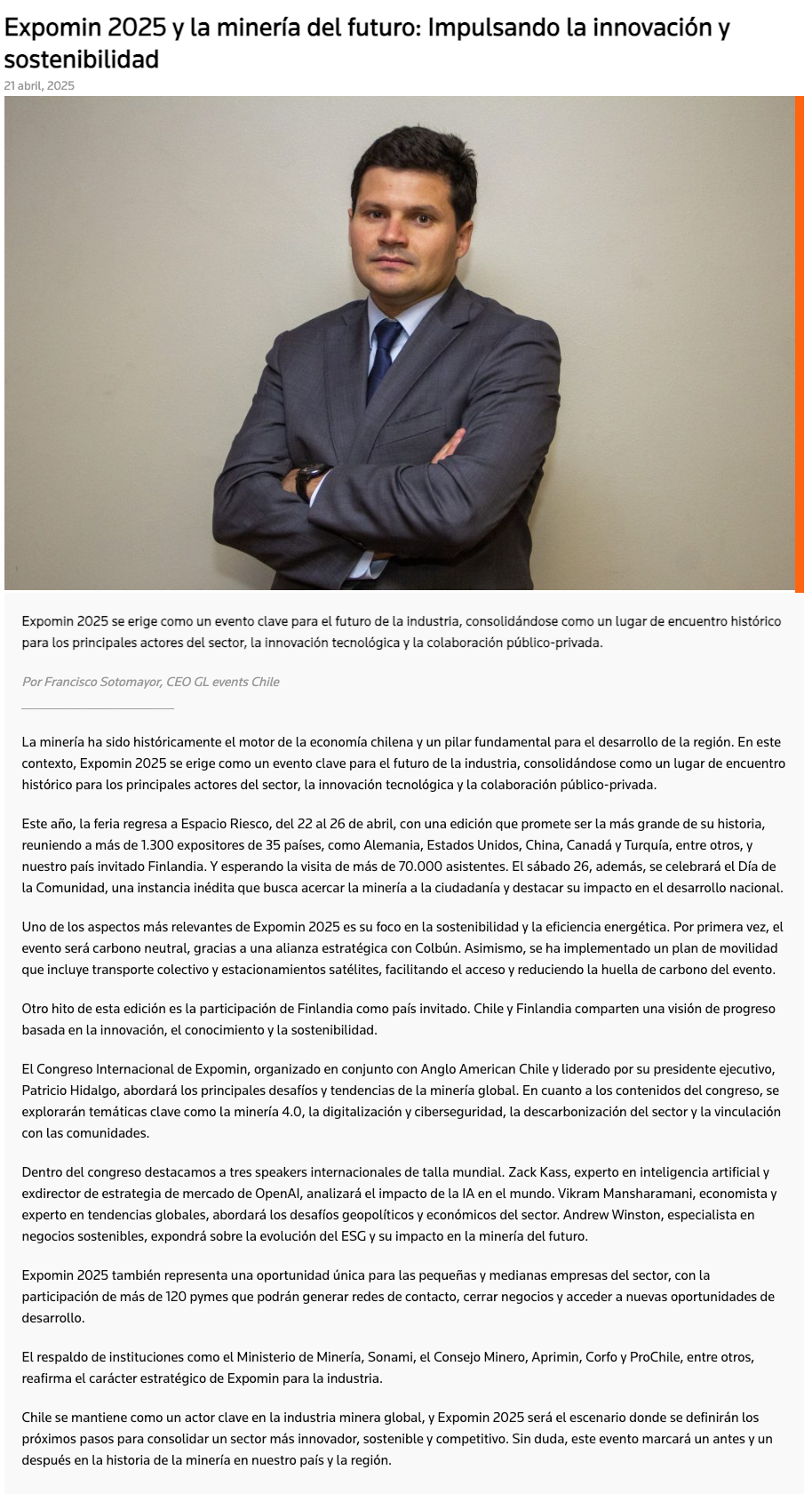 Expomin 2025 y la minería del futuro: Impulsando la innovación y sostenibilidad

21 abril, 2025

Expomin 2025 se erige como un evento clave para el futuro de la industria, consolidándose como un lugar de encuentro histórico para los principales actores del sector, la innovación tecnológica y la colaboración público-privada.

Por Francisco Sotomayor, CEO GL events Chile

La minería ha sido históricamente el motor de la economía chilena y un pilar fundamental para el desarrollo de la región. En este contexto, Expomin 2025 se erige como un evento clave para el futuro de la industria, consolidándose como un lugar de encuentro histórico para los principales actores del sector, la innovación tecnológica y la colaboración público-privada.

Este año, la feria regresa a Espacio Riesco, del 22 al 26 de abril, con una edición que promete ser la más grande de su historia, reuniendo a más de 1.300 expositores de 35 países, como Alemania, Estados Unidos, China, Canadá y Turquía, entre otros, y nuestro país invitado Finlandia. Y esperando la visita de más de 70.000 asistentes. El sábado 26, además, se celebrará el Día de la Comunidad, una instancia inédita que busca acercar la minería a la ciudadanía y destacar su impacto en el desarrollo nacional.

Uno de los aspectos más relevantes de Expomin 2025 es su foco en la sostenibilidad y la eficiencia energética. Por primera vez, el evento será carbono neutral, gracias a una alianza estratégica con Colbún. Asimismo, se ha implementado un plan de movilidad que incluye transporte colectivo y estacionamientos satélites, facilitando el acceso y reduciendo la huella de carbono del evento.

Otro hito de esta edición es la participación de Finlandia como país invitado. Chile y Finlandia comparten una visión de progreso basada en la innovación, el conocimiento y la sostenibilidad.

El Congreso Internacional de Expomin, organizado en conjunto con Anglo American Chile y liderado por su presidente ejecutivo, Patricio Hidalgo, abordará los principales desafíos y tendencias de la minería global. En cuanto a los contenidos del congreso, se explorarán temáticas clave como la minería 4.0, la digitalización y ciberseguridad, la descarbonización del sector y la vinculación con las comunidades.

Dentro del congreso destacamos a tres speakers internacionales de talla mundial. Zack Kass, experto en inteligencia artificial y exdirector de estrategia de mercado de OpenAI, analizará el impacto de la IA en el mundo. Vikram Mansharamani, economista y experto en tendencias globales, abordará los desafíos geopolíticos y económicos del sector. Andrew Winston, especialista en negocios sostenibles, expondrá sobre la evolución del ESG y su impacto en la minería del futuro.

Expomin 2025 también representa una oportunidad única para las pequeñas y medianas empresas del sector, con la participación de más de 120 pymes que podrán generar redes de contacto, cerrar negocios y acceder a nuevas oportunidades de desarrollo.

El respaldo de instituciones como el Ministerio de Minería, Sonami, el Consejo Minero, Aprimin, Corfo y ProChile, entre otros, reafirma el carácter estratégico de Expomin para la industria.

Chile se mantiene como un actor clave en la industria minera global, y Expomin 2025 será el escenario donde se definirán los próximos pasos para consolidar un sector más innovador, sostenible y competitivo. Sin duda, este evento marcará un antes y un después en la historia de la minería en nuestro país y la región.